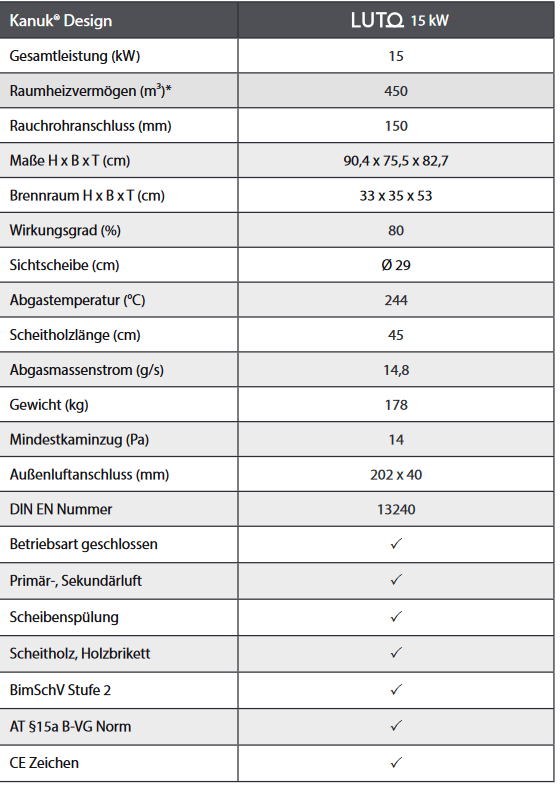 | Kanuk® Design | LUTO 15 kW |
|---|---|
| Gesamtleistung (kW) | 15 |
| Raumheizvermögen ($m^3$)* | 450 |
| Rauchrohranschluss (mm) | 150 |
| Maße H x B x T (cm) | 90,4 x 75,5 x 82,7 |
| Brennraum H x B x T (cm) | 33 x 35 x 53 |
| Wirkungsgrad (%) | 80 |
| Sichtscheibe (cm) | Ø 29 |
| Abgastemperatur (°C) | 244 |
| Scheitholzlänge (cm) | 45 |
| Abgasmassenstrom (g/s) | 14,8 |
| Gewicht (kg) | 178 |
| Mindestkaminzug (Pa) | 14 |
| Außenluftanschluss (mm) | 202 x 40 |
| DIN EN Nummer | 13240 |
| Betriebsart geschlossen | ✓ |
| Primär-, Sekundärluft | ✓ |
| Scheibenspülung | ✓ |
| Scheitholz, Holzbrikett | ✓ |
| BimSchV Stufe 2 | ✓ |
| AT §15a B-VG Norm | ✓ |
| CE Zeichen | ✓ |